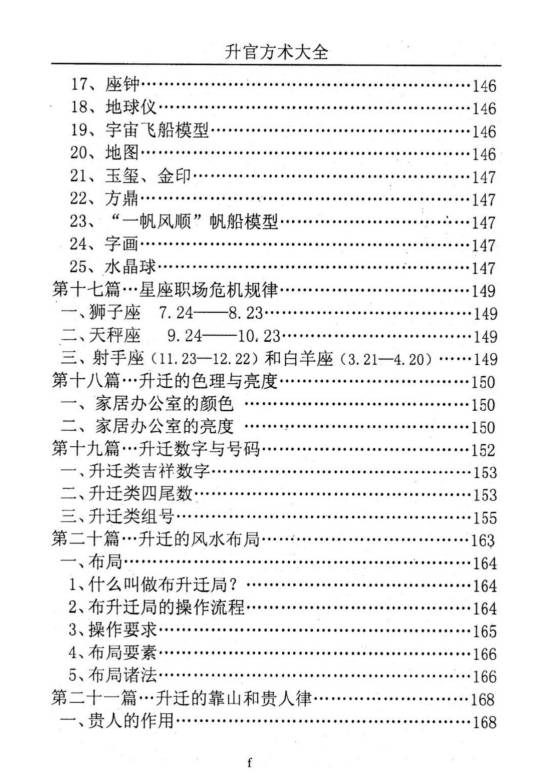 升官方术大全

17、座钟……146
18、地球仪……146
19、宇宙飞船模型……146
20、地图……146
21、玉玺、金印……147
22、方鼎……147
23、“一帆风顺”帆船模型……147
24、字画……147
25、水晶球……147
第十七篇…星座职场危机规律……149
一、狮子座 7.24——8.23……149
二、天秤座 9.24——10.23……149
三、射手座（11.23—12.22）和白羊座（3.21—4.20）……149
第十八篇…升迁的色理与亮度……150
一、家居办公室的颜色……150
二、家居办公室的亮度……150
第十九篇…升迁数字与号码……152
一、升迁类吉祥数字……153
二、升迁类四尾数……153
三、升迁类组号……155
第二十篇…升迁的风水布局……163
一、布局……164
1、什么叫做布升迁局？……164
2、布升迁局的操作流程……164
3、操作要求……165
4、布局要素……166
5、布局诸法……166
第二十一篇…升迁的靠山和贵人律……168
一、贵人的作用……168

f